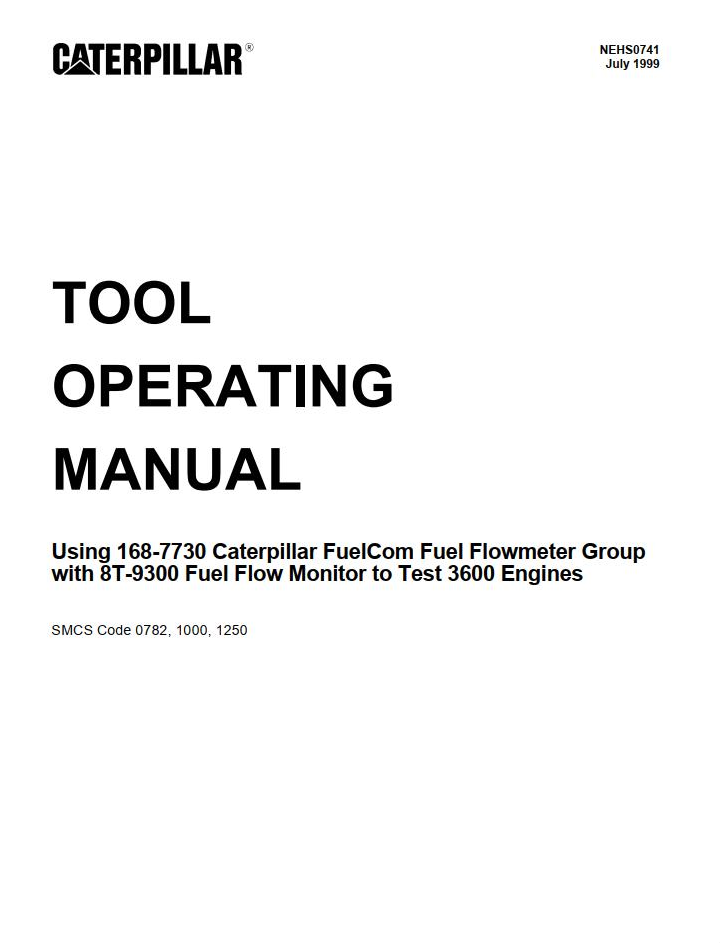 CATERPILLAR®

NEHS0741
July 1999

TOOL
OPERATING
MANUAL

Using 168-7730 Caterpillar FuelCom Fuel Flowmeter Group with 8T-9300 Fuel Flow Monitor to Test 3600 Engines

SMCS Code 0782, 1000, 1250